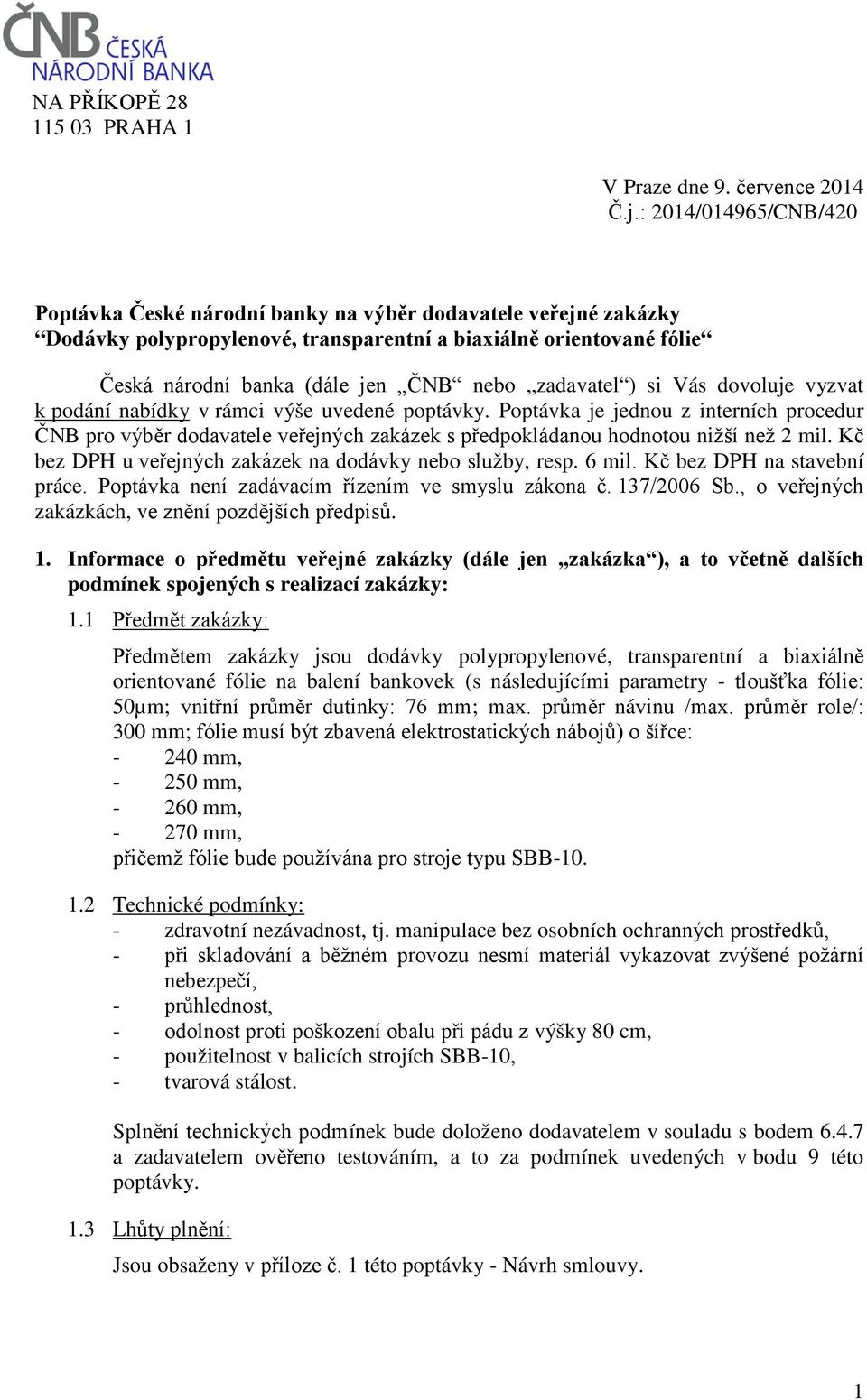 ČNB ČESKÁ NÁRODNÍ BANKA
NA PŘÍKOPĚ 28
115 03 PRAHA 1

V Praze dne 9. července 2014
Č.j.: 2014/014965/CNB/420

Poptávka České národní banky na výběr dodavatele veřejné zakázky
“Dodávky polypropylenové, transparentní a biaxiálně orientované fólie“

Česká národní banka (dále jen „ČNB“ nebo „zadavatel“) si Vás dovoluje vyzvat k podání nabídky v rámci výše uvedené poptávky. Poptávka je jednou z interních procedur ČNB pro výběr dodavatele veřejných zakázek s předpokládanou hodnotou nižší než 2 mil. Kč bez DPH u veřejných zakázek na dodávky nebo služby, resp. 6 mil. Kč bez DPH na stavební práce. Poptávka není zadávacím řízením ve smyslu zákona č. 137/2006 Sb., o veřejných zakázkách, ve znění pozdějších předpisů.

1. Informace o předmětu veřejné zakázky (dále jen „zakázka“), a to včetně dalších podmínek spojených s realizací zakázky:

1.1 Předmět zakázky:

Předmětem zakázky jsou dodávky polypropylenové, transparentní a biaxiálně orientované fólie na balení bankovek (s následujícími parametry - tloušťka fólie: 50μm; vnitřní průměr dutinky: 76 mm; max. průměr návinu /max. průměr role/: 300 mm; fólie musí být zbavená elektrostatických nábojů) o šířce:
- 240 mm,
- 250 mm,
- 260 mm,
- 270 mm,
přičemž fólie bude používána pro stroje typu SBB-10.

1.2 Technické podmínky:
- zdravotní nezávadnost, tj. manipulace bez osobních ochranných prostředků,
- při skladování a běžném provozu nesmí materiál vykazovat zvýšené požární nebezpečí,
- průhlednost,
- odolnost proti poškození obalu při pádu z výšky 80 cm,
- použitelnost v balicích strojích SBB-10,
- tvarová stálost.

Splnění technických podmínek bude doloženo dodavatelem v souladu s bodem 6.4.7 a zadavatelem ověřeno testováním, a to za podmínek uvedených v bodu 9 této poptávky.

1.3 Lhůty plnění:

Jsou obsaženy v příloze č. 1 této poptávky - Návrh smlouvy.

1